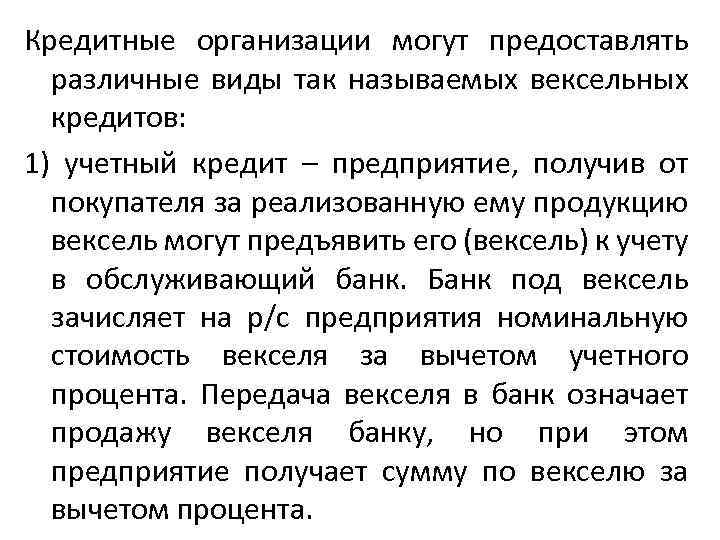 Кредитные организации могут предоставлять различные виды так называемых вексельных кредитов:

1) учетный кредит – предприятие, получив от покупателя за реализованную ему продукцию вексель могут предъявить его (вексель) к учету в обслуживающий банк. Банк под вексель зачисляет на р/с предприятия номинальную стоимость векселя за вычетом учетного процента. Передача векселя в банк означает продажу векселя банку, но при этом предприятие получает сумму по векселю за вычетом процента.